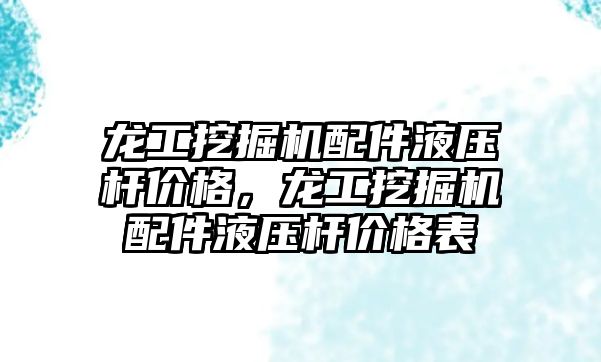 龙工挖掘机配件液压杆价格，龙工挖掘机配件液压杆价格表